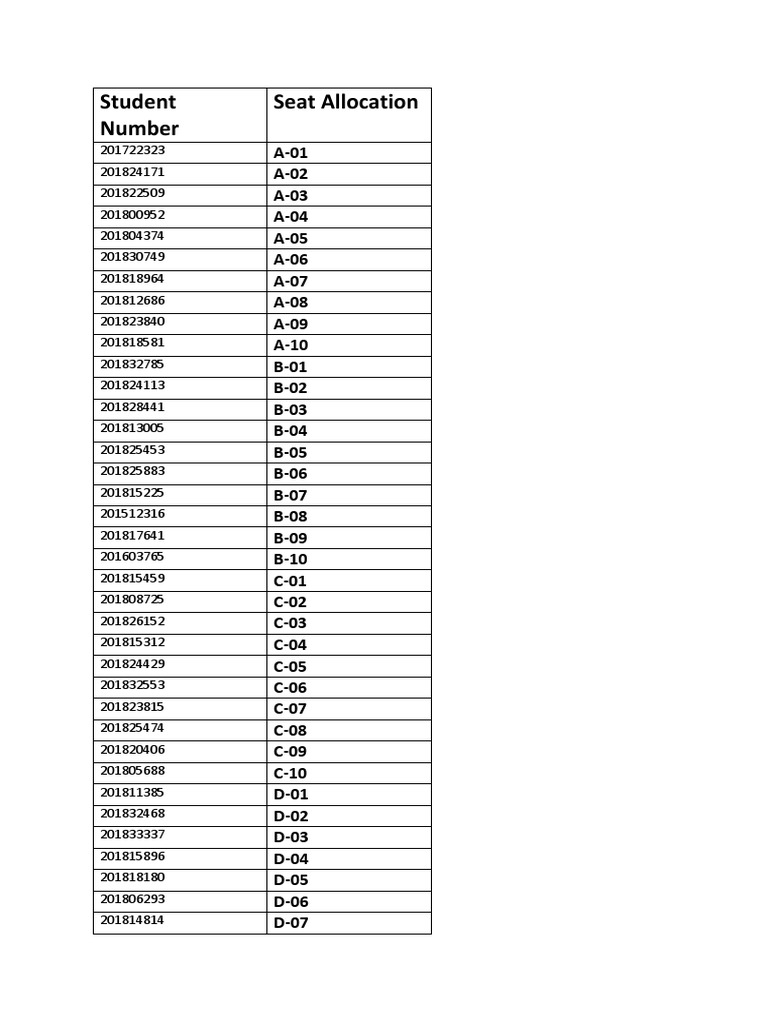 | Student Number | Seat Allocation |
|---|---|
| 201722323 | A-01 |
| 201824171 | A-02 |
| 201822509 | A-03 |
| 201800952 | A-04 |
| 201804374 | A-05 |
| 201830749 | A-06 |
| 201818964 | A-07 |
| 201812686 | A-08 |
| 201823840 | A-09 |
| 201818581 | A-10 |
| 201832785 | B-01 |
| 201824113 | B-02 |
| 201828441 | B-03 |
| 201813005 | B-04 |
| 201825453 | B-05 |
| 201825883 | B-06 |
| 201815225 | B-07 |
| 201512316 | B-08 |
| 201817641 | B-09 |
| 201603765 | B-10 |
| 201815459 | C-01 |
| 201808725 | C-02 |
| 201826152 | C-03 |
| 201815312 | C-04 |
| 201824429 | C-05 |
| 201832553 | C-06 |
| 201823815 | C-07 |
| 201825474 | C-08 |
| 201820406 | C-09 |
| 201805688 | C-10 |
| 201811385 | D-01 |
| 201832468 | D-02 |
| 201833337 | D-03 |
| 201815896 | D-04 |
| 201818180 | D-05 |
| 201806293 | D-06 |
| 201814814 | D-07 |